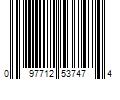 0 97712 53747 4